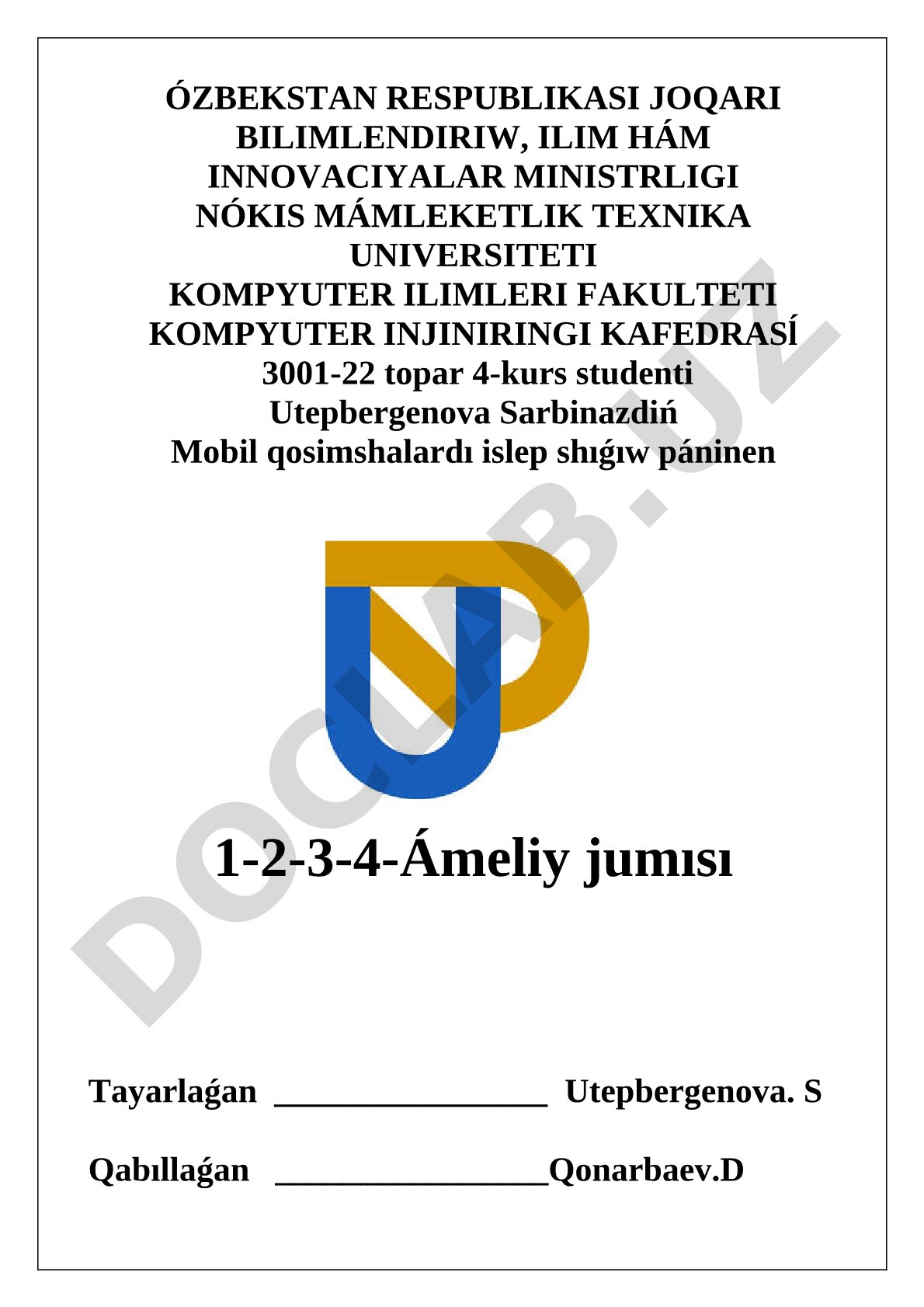 ÓZBEKSTAN RESPUBLIKASI JOQARI BILIMLENDIRIW, ILIM HÁM INNOVACIYALAR MINISTRLIGI
NÓKIS MÁMLEKETLIK TEXNIKA UNIVERSITETI
KOMPYUTER ILIMLERI FAKULTETI
KOMPYUTER INJINIRINGI KAFEDRASÍ
3001-22 topar 4-kurs studenti
Utepbergenova Sarbinazdiń
Mobil qosimshalardı islep shıǵıw páninen

DOCLAB.UZ

1-2-3-4-Ámeliy jumısı

Tayarlaǵan ________________ Utepbergenova. S

Qabıllaǵan ________________Qonarbaev.D